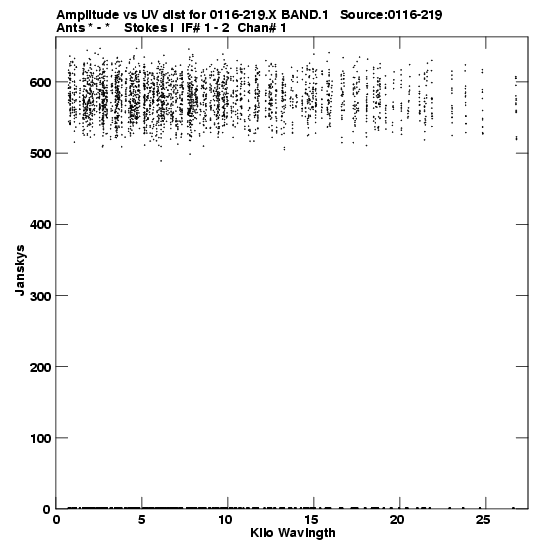 Amplitude vs UV dist for 0116-219.X BAND.1 Source:0116-219
Ants * - * Stokes I IF# 1 - 2 Chan# 1

Janskys

600
500
400
300
200
100
0

0 5 10 15 20 25

Kilo Wavlngth